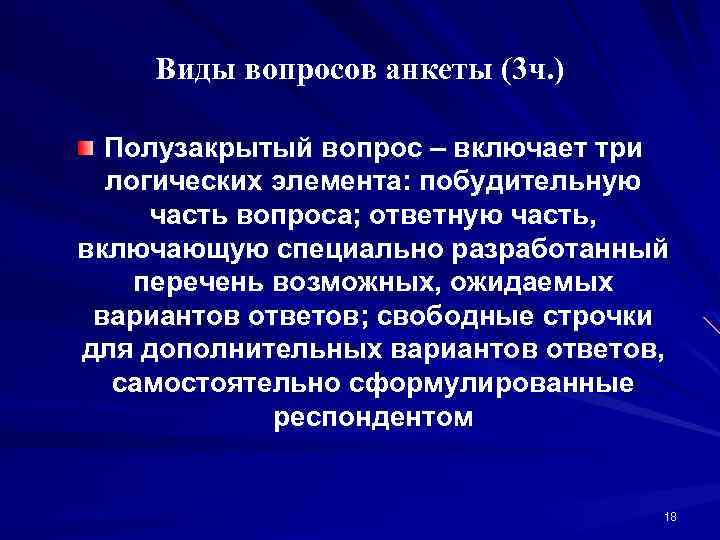 Виды вопросов анкеты (3ч.)

Полузакрытый вопрос – включает три логических элемента: побудительную часть вопроса; ответную часть, включающую специально разработанный перечень возможных, ожидаемых вариантов ответов; свободные строчки для дополнительных вариантов ответов, самостоятельно сформулированные респондентом

18